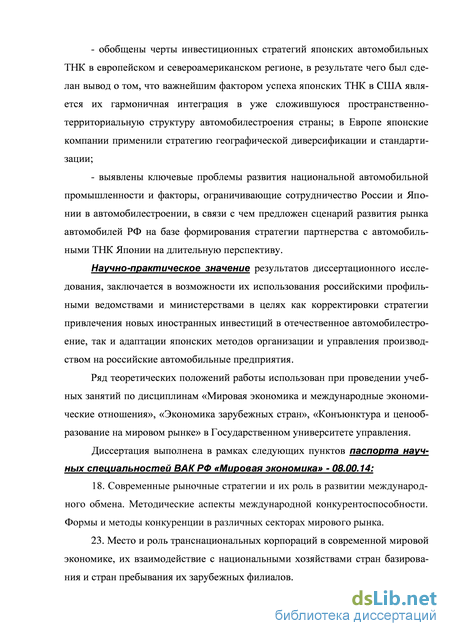 - обобщены черты инвестиционных стратегий японских автомобильных ТНК в европейском и североамериканском регионе, в результате чего был сделан вывод о том, что важнейшим фактором успеха японских ТНК в США является их гармоничная интеграция в уже сложившуюся пространственно-территориальную структуру автомобилестроения страны; в Европе японские компании применили стратегию географической диверсификации и стандартизации;

- выявлены ключевые проблемы развития национальной автомобильной промышленности и факторы, ограничивающие сотрудничество России и Японии в автомобилестроении, в связи с чем предложен сценарий развития рынка автомобилей РФ на базе формирования стратегии партнерства с автомобильными ТНК Японии на длительную перспективу.

Научно-практическое значение результатов диссертационного исследования, заключается в возможности их использования российскими профильными ведомствами и министерствами в целях как корректировки стратегии привлечения новых иностранных инвестиций в отечественное автомобилестроение, так и адаптации японских методов организации и управления производством на российские автомобильные предприятия.

Ряд теоретических положений работы использован при проведении учебных занятий по дисциплинам «Мировая экономика и международные экономические отношения», «Экономика зарубежных стран», «Конъюнктура и ценообразование на мировом рынке» в Государственном университете управления.

Диссертация выполнена в рамках следующих пунктов паспорта научных специальностей ВАК РФ «Мировая экономика» - 08.00.14:

18. Современные рыночные стратегии и их роль в развитии международного обмена. Методические аспекты международной конкурентоспособности. Формы и методы конкуренции в различных секторах мирового рынка.

23. Место и роль транснациональных корпораций в современной мировой экономике, их взаимодействие с национальными хозяйствами стран базирования и стран пребывания их зарубежных филиалов.

dsLib.net
библиотека диссертаций